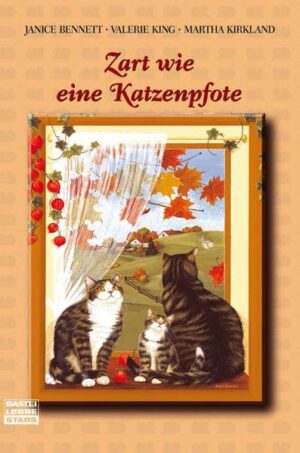 JANICE BENNETT · VALERIE KING · MARTHA KIRKLAND

Zart wie eine Katzenpfote

BASTEI LÜBBE STARS